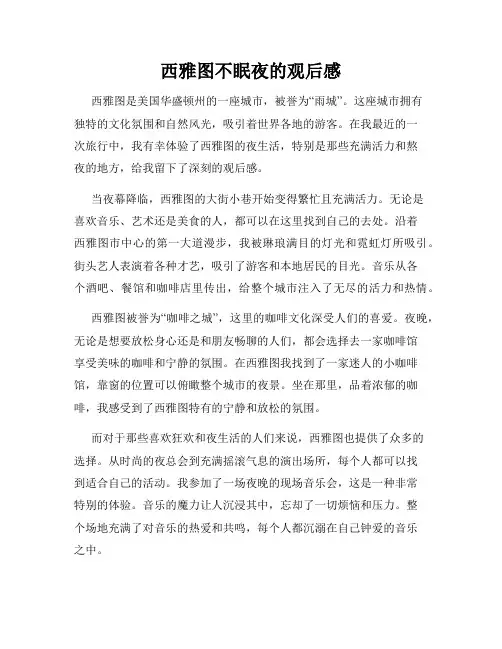 西雅图不眠夜的观后感

西雅图是美国华盛顿州的一座城市，被誉为“雨城”。这座城市拥有独特的文化氛围和自然风光，吸引着世界各地的游客。在我最近的一次旅行中，我有幸体验了西雅图的夜生活，特别是那些充满活力和熬夜的地方，给我留下了深刻的观后感。

当夜幕降临，西雅图的大街小巷开始变得繁忙且充满活力。无论是喜欢音乐、艺术还是美食的人，都可以在这里找到自己的去处。沿着西雅图市中心的第一大道漫步，我被琳琅满目的灯光和霓虹灯所吸引。街头艺人表演着各种才艺，吸引了游客和本地居民的目光。音乐从各个酒吧、餐馆和咖啡店里传出，给整个城市注入了无尽的活力和热情。

西雅图被誉为“咖啡之城”，这里的咖啡文化深受人们的喜爱。夜晚，无论是想要放松身心还是和朋友畅聊的人们，都会选择去一家咖啡馆享受美味的咖啡和宁静的氛围。在西雅图我找到了一家迷人的小咖啡馆，靠窗的位置可以俯瞰整个城市的夜景。坐在那里，品着浓郁的咖啡，我感受到了西雅图特有的宁静和放松的氛围。

而对于那些喜欢狂欢和夜生活的人们来说，西雅图也提供了众多的选择。从时尚的夜总会到充满摇滚气息的演出场所，每个人都可以找到适合自己的活动。我参加了一场夜晚的现场音乐会，这是一种非常特别的体验。音乐的魔力让人沉浸其中，忘却了一切烦恼和压力。整个场地充满了对音乐的热爱和共鸣，每个人都沉溺在自己钟爱的音乐之中。